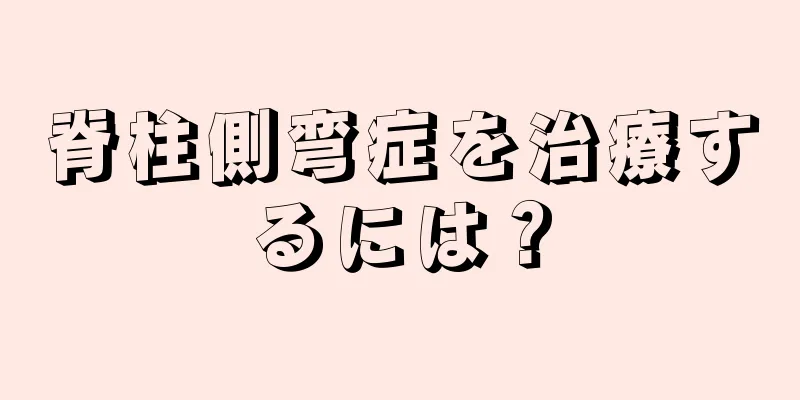 脊柱側弯症を治療するには？